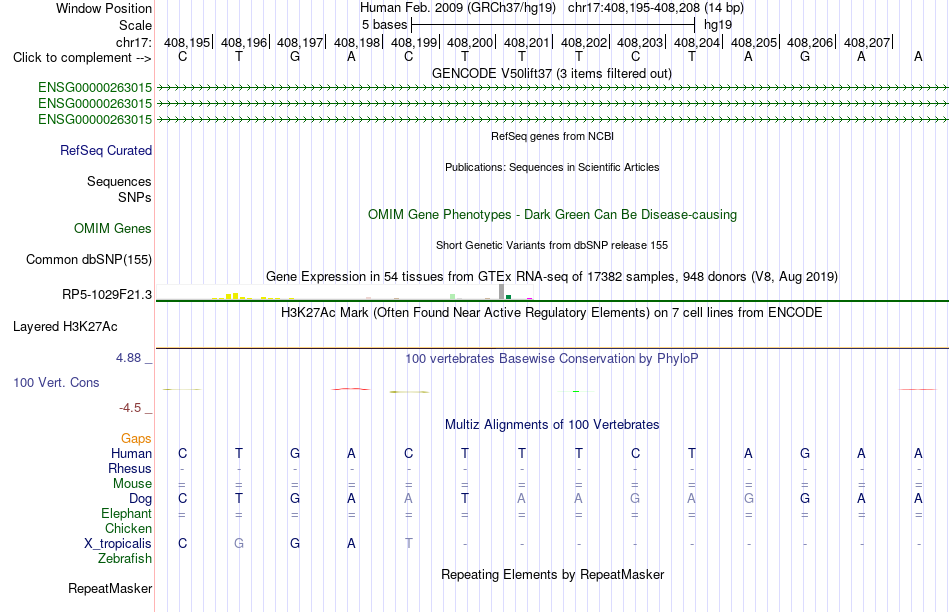 Window Position Human Feb. 2009 (GRCh37/hg19) chr17:408,195-408,208 (14 bp)
Scale 5 bases hg19
chr17: 408,195| 408,196| 408,197| 408,198| 408,199| 408,200| 408,201| 408,202| 408,203| 408,204| 408,205| 408,206| 408,207|
Click to complement --> C T G A C T T T C T A G A A

GENCODE V50lift37 (3 items filtered out)
ENSG00000263015
ENSG00000263015
ENSG00000263015

RefSeq genes from NCBI
RefSeq Curated

Publications: Sequences in Scientific Articles
Sequences
SNPs

OMIM Gene Phenotypes - Dark Green Can Be Disease-causing
OMIM Genes

Short Genetic Variants from dbSNP release 155
Common dbSNP(155)

Gene Expression in 54 tissues from GTEx RNA-seq of 17382 samples, 948 donors (V8, Aug 2019)
RP5-1029F21.3

H3K27Ac Mark (Often Found Near Active Regulatory Elements) on 7 cell lines from ENCODE
Layered H3K27Ac

4.88 _
100 vertebrates Basewise Conservation by PhyloP
100 Vert. Cons
-4.5 _

Multiz Alignments of 100 Vertebrates
Gaps
Human C T G A C T T T C T A G A A
Rhesus - - - - - - - - - - - - - -
Mouse = = = = = = = = = = = = = =
Dog C T G A A T A A G A G G A A
Elephant = = = = = = = = = = = = = =
Chicken
X_tropicalis C G G A T - - - - - - - - -
Zebrafish

Repeating Elements by RepeatMasker
RepeatMasker